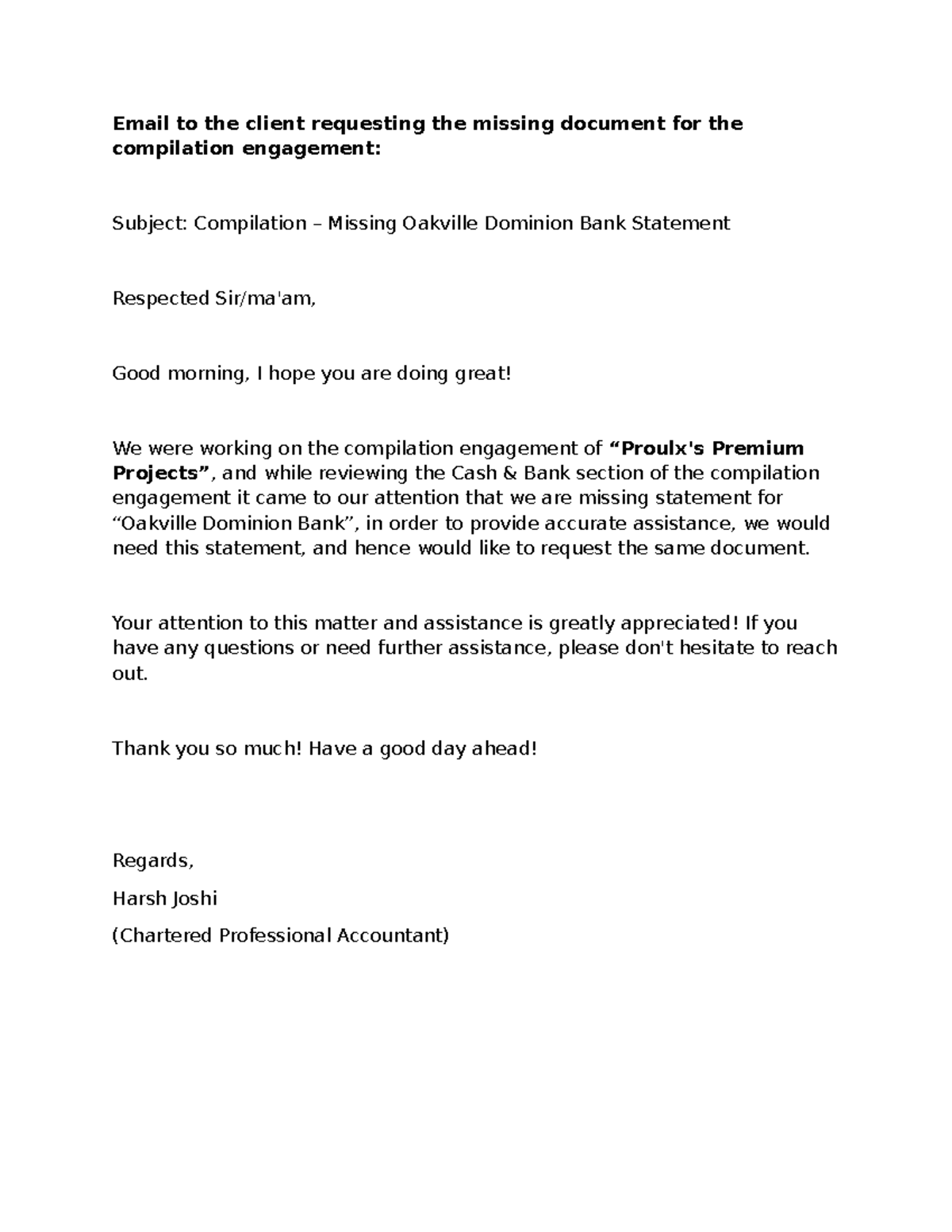 Email to the client requesting the missing document for the compilation engagement:

Subject: Compilation – Missing Oakville Dominion Bank Statement

Respected Sir/ma'am,

Good morning, I hope you are doing great!

We were working on the compilation engagement of “Proulx's Premium Projects”, and while reviewing the Cash & Bank section of the compilation engagement it came to our attention that we are missing statement for “Oakville Dominion Bank”, in order to provide accurate assistance, we would need this statement, and hence would like to request the same document.

Your attention to this matter and assistance is greatly appreciated! If you have any questions or need further assistance, please don't hesitate to reach out.

Thank you so much! Have a good day ahead!

Regards,

Harsh Joshi

(Chartered Professional Accountant)